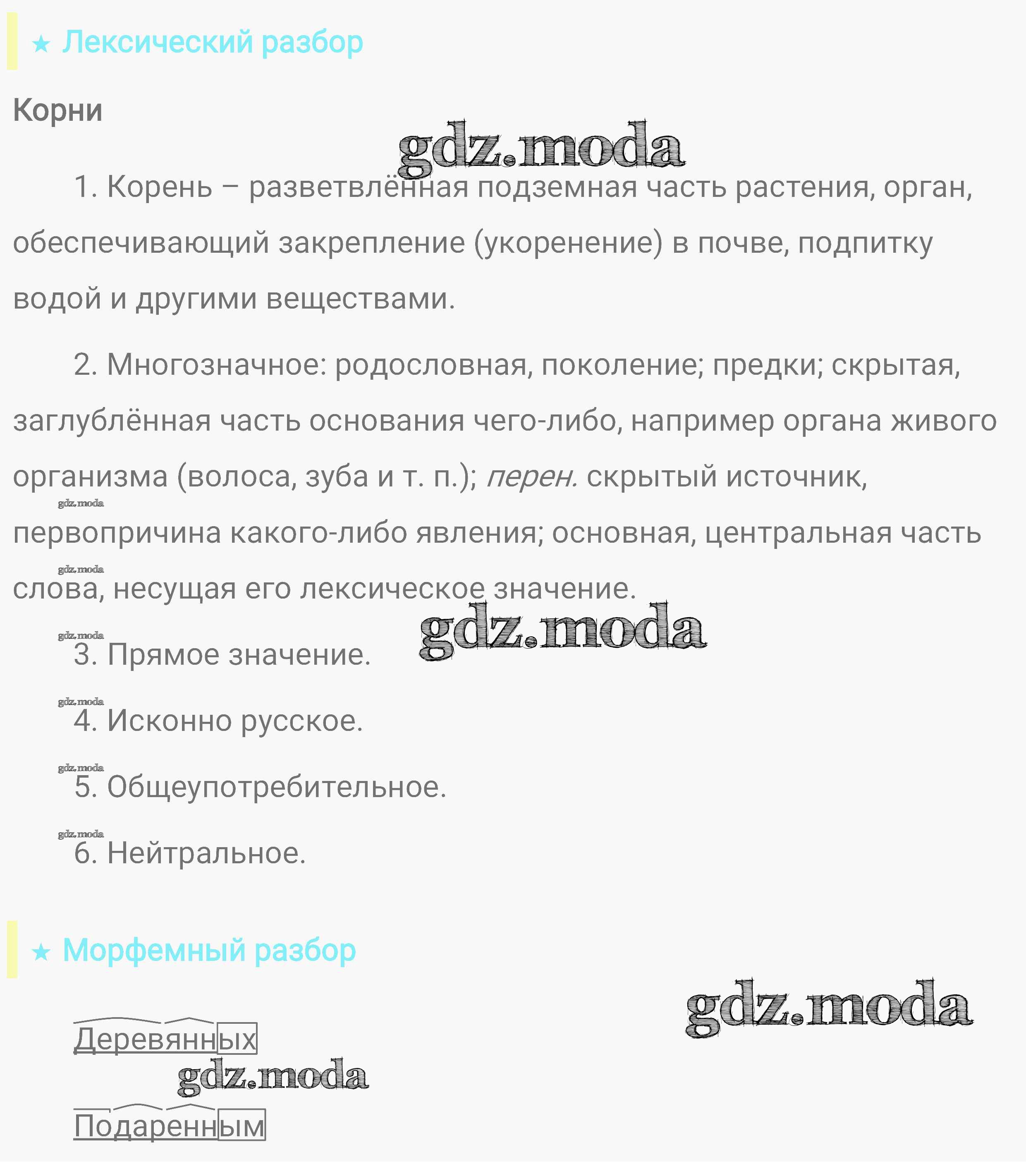 ★ Лексический разбор

Корни

1. Корень – разветвлённая подземная часть растения, орган, обеспечивающий закрепление (укоренение) в почве, подпитку водой и другими веществами.

2. Многозначное: родословная, поколение; предки; скрытая, заглублённая часть основания чего-либо, например органа живого организма (волоса, зуба и т. п.); перен. скрытый источник, первопричина какого-либо явления; основная, центральная часть слова, несущая его лексическое значение.

3. Прямое значение.

4. Исконно русское.

5. Общеупотребительное.

6. Нейтральное.

★ Морфемный разбор

Деревянных

Подаренным

gdz.moda